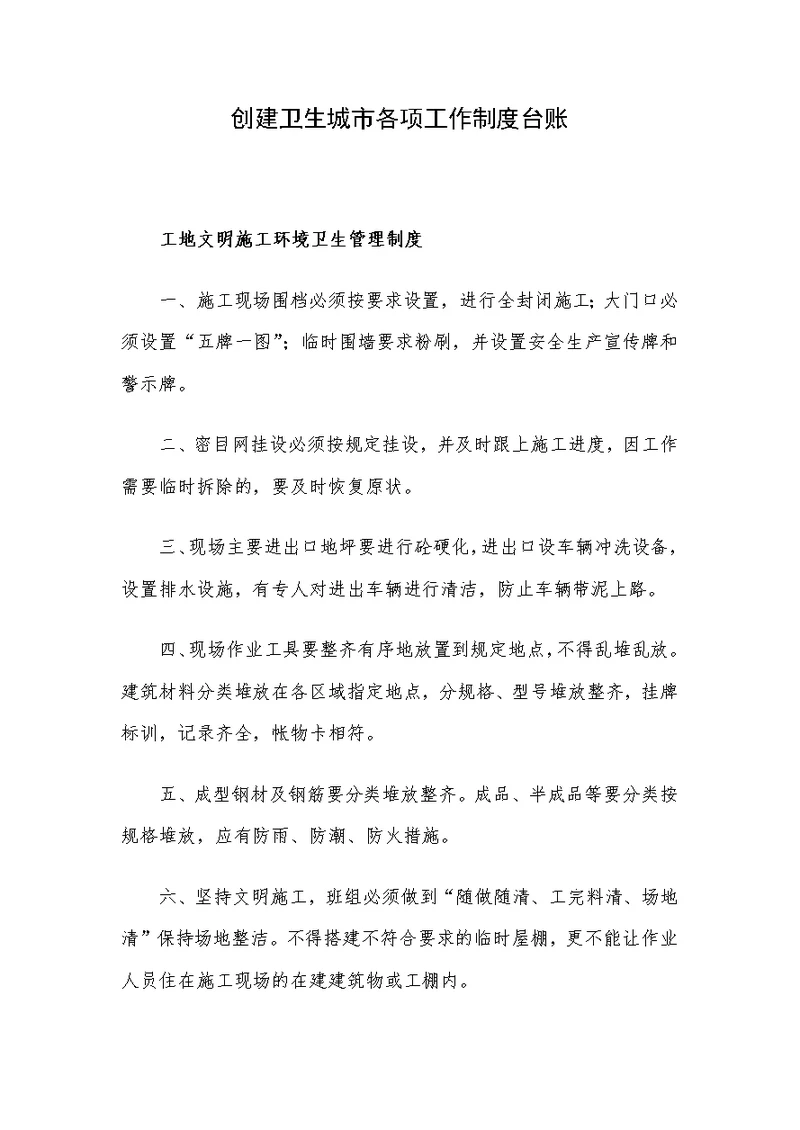 创建卫生城市各项工作制度台账

工地文明施工环境卫生管理制度

一、施工现场围档必须按要求设置，进行全封闭施工；大门口必须设置“五牌一图”；临时围墙要求粉刷，并设置安全生产宣传牌和警示牌。

二、密目网挂设必须按规定挂设，并及时跟上施工进度，因工作需要临时拆除的，要及时恢复原状。

三、现场主要进出口地坪要进行砼硬化，进出口设车辆冲洗设备，设置排水设施，有专人对进出车辆进行清洁，防止车辆带泥上路。

四、现场作业工具要整齐有序地放置到规定地点，不得乱堆乱放。建筑材料分类堆放在各区域指定地点，分规格、型号堆放整齐，挂牌标训，记录齐全，帐物卡相符。

五、成型钢材及钢筋要分类堆放整齐。成品、半成品等要分类按规格堆放，应有防雨、防潮、防火措施。

六、坚持文明施工，班组必须做到“随做随清、工完料清、场地清”保持场地整洁。不得搭建不符合要求的临时屋棚，更不能让作业人员住在施工现场的在建建筑物或工棚内。